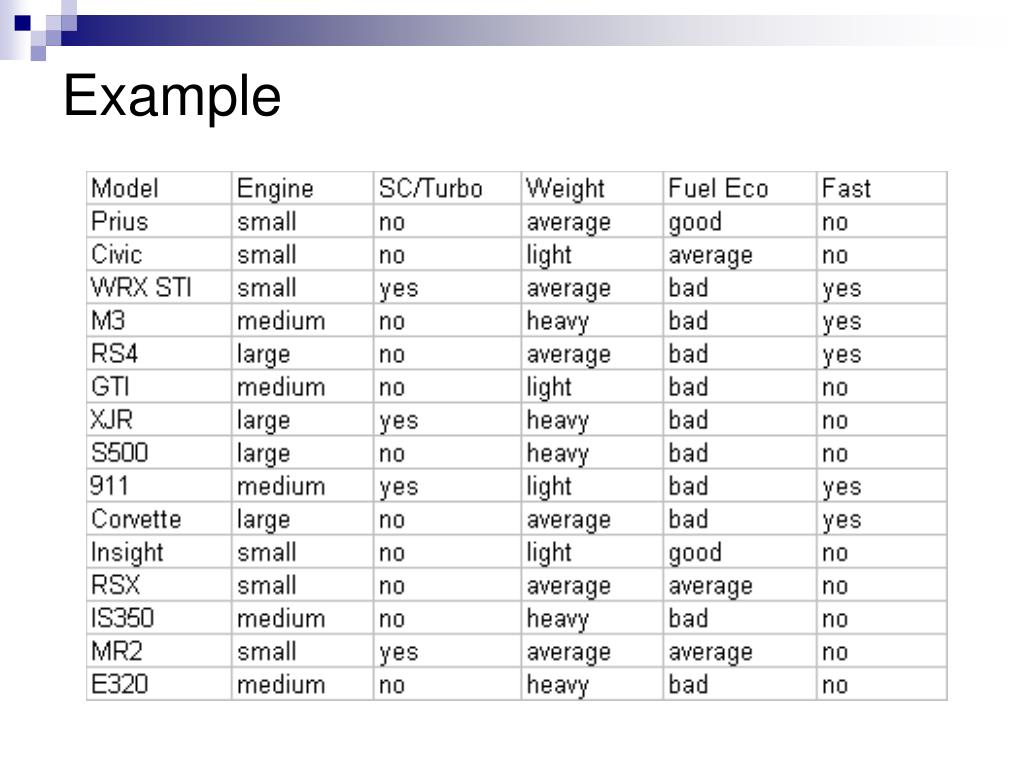 Example

| Model | Engine | SC/Turbo | Weight | Fuel Eco | Fast |
|---|---|---|---|---|---|
| Prius | small | no | average | good | no |
| Civic | small | no | light | average | no |
| WRX STI | small | yes | average | bad | yes |
| M3 | medium | no | heavy | bad | yes |
| RS4 | large | no | average | bad | yes |
| GTI | medium | no | light | bad | no |
| XJR | large | yes | heavy | bad | no |
| S500 | large | no | heavy | bad | no |
| 911 | medium | yes | light | bad | yes |
| Corvette | large | no | average | bad | yes |
| Insight | small | no | light | good | no |
| RSX | small | no | average | average | no |
| IS350 | medium | no | heavy | bad | no |
| MR2 | small | yes | average | average | no |
| E320 | medium | no | heavy | bad | no |